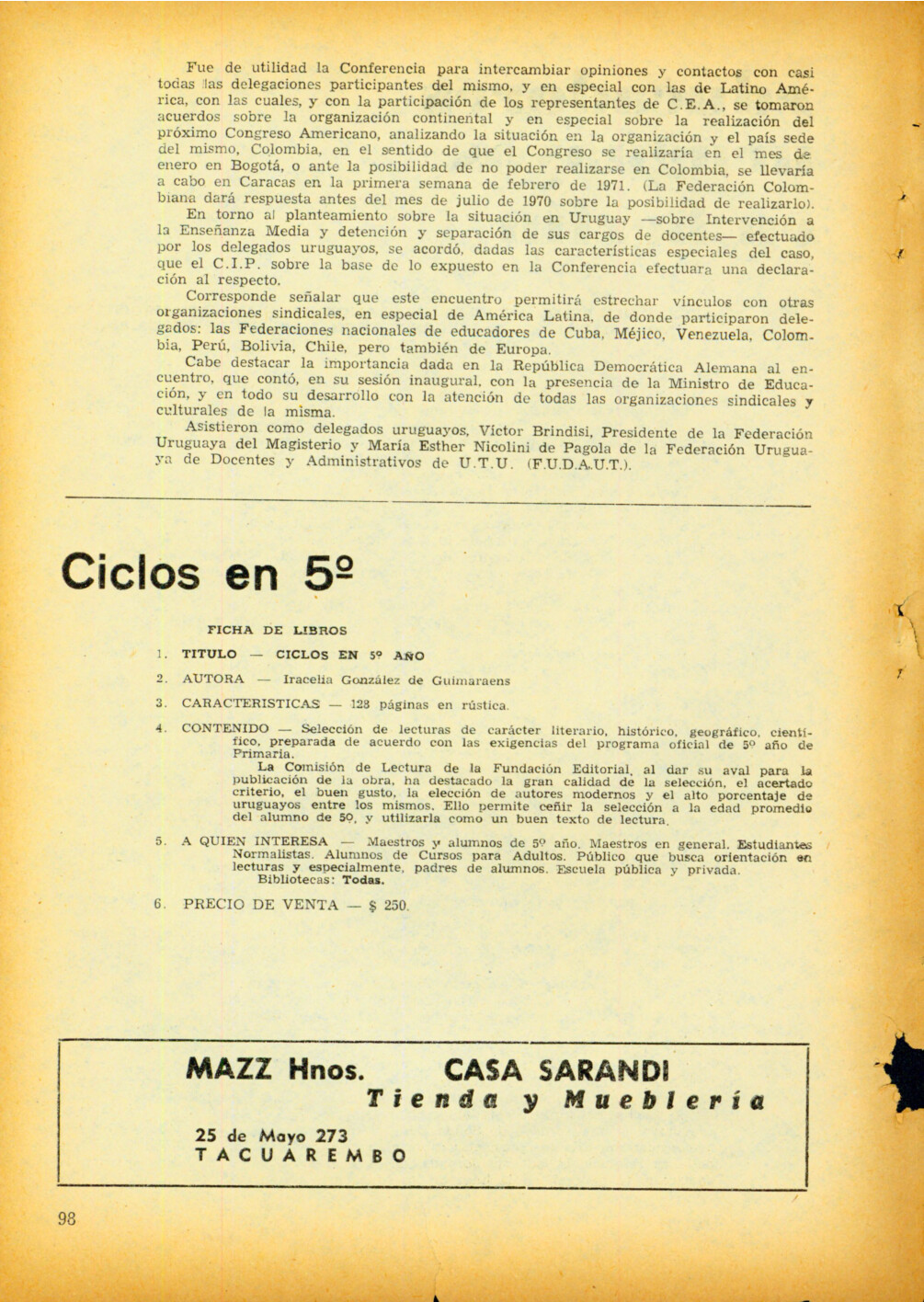 Fue de utilidad la Conferencia para intercambiar opiniones y contactos con casi todas las delegaciones participantes del mismo, y en especial con las de Latino América, con las cuales, y con la participación de los representantes de C.E.A., se tomaron acuerdos sobre la organización continental y en especial sobre la realización del próximo Congreso Americano, analizando la situación en la organización y el país sede del mismo, Colombia, en el sentido de que el Congreso se realizaría en el mes de enero en Bogotá, o ante la posibilidad de no poder realizarse en Colombia, se llevaría a cabo en Caracas en la primera semana de febrero de 1971. (La Federación Colombiana dará respuesta antes del mes de julio de 1970 sobre la posibilidad de realizarlo).

En torno al planteamiento sobre la situación en Uruguay —sobre Intervención a la Enseñanza Media y detención y separación de sus cargos de docentes— efectuado por los delegados uruguayos, se acordó, dadas las características especiales del caso, que el C.I.P. sobre la base de lo expuesto en la Conferencia efectuara una declaración al respecto.

Corresponde señalar que este encuentro permitirá estrechar vínculos con otras organizaciones sindicales, en especial de América Latina, de donde participaron delegados: las Federaciones nacionales de educadores de Cuba, Méjico, Venezuela, Colombia, Perú, Bolivia, Chile, pero también de Europa.

Cabe destacar la importancia dada en la República Democrática Alemana al encuentro, que contó, en su sesión inaugural, con la presencia de la Ministro de Educación, y en todo su desarrollo con la atención de todas las organizaciones sindicales y culturales de la misma.

Asistieron como delegados uruguayos, Víctor Brindisi, Presidente de la Federación Uruguaya del Magisterio y María Esther Nicolini de Pagola de la Federación Uruguaya de Docentes y Administrativos de U.T.U. (F.U.D.A.U.T.).

Ciclos en 5º

FICHA DE LIBROS

1. TITULO — CICLOS EN 5º AÑO

2. AUTORA — Iracelia González de Guimaraens

3. CARACTERISTICAS — 128 páginas en rústica.

4. CONTENIDO — Selección de lecturas de carácter literario, histórico, geográfico, científico, preparada de acuerdo con las exigencias del programa oficial de 5º año de Primaria.
La Comisión de Lectura de la Fundación Editorial, al dar su aval para la publicación de la obra, ha destacado la gran calidad de la selección, el acertado criterio, el buen gusto, la elección de autores modernos y el alto porcentaje de uruguayos entre los mismos. Ello permite ceñir la selección a la edad promedio del alumno de 5º, y utilizarla como un buen texto de lectura.

5. A QUIEN INTERESA — Maestros y alumnos de 5º año. Maestros en general. Estudiantes Normalistas. Alumnos de Cursos para Adultos. Público que busca orientación en lecturas y especialmente, padres de alumnos. Escuela pública y privada. Bibliotecas: Todas.

6. PRECIO DE VENTA — $ 250.

MAZZ Hnos. CASA SARANDI
Tienda y Mueblería

25 de Mayo 273
TACUAREMBO

98